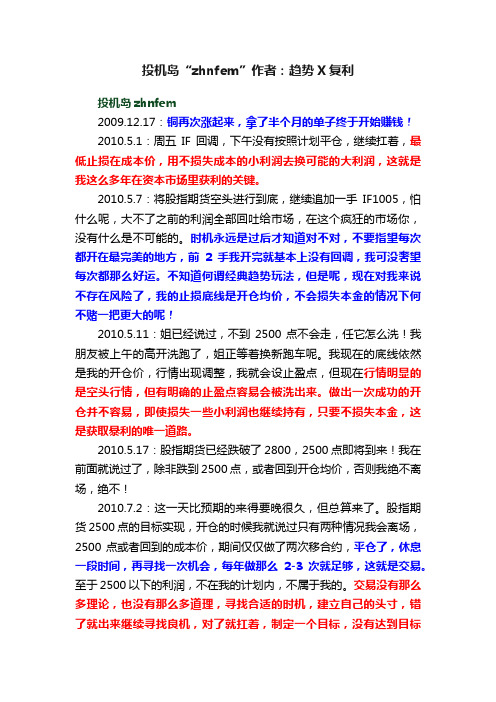 投机岛“zhnfem”作者：趋势 X 复利

投机岛 zhnfem

2009.12.17：铜再次涨起来，拿了半个月的单子终于开始赚钱！

2010.5.1：周五 IF 回调，下午没有按照计划平仓，继续扛着，最低止损在成本价，用不损失成本的小利润去换可能的大利润，这就是我这么多年在资本市场里获利的关键。

2010.5.7：将股指期货空头进行到底，继续追加一手 IF1005，怕什么呢，大不了之前的利润全部回吐给市场，在这个疯狂的市场你，没有什么是不可能的。时机永远是过后才知道对不对，不要指望每次都开在最完美的地方，前 2 手我开完就基本上没有回调，我可没奢望每次都那么好运。不知道何谓经典趋势玩法，但是呢，现在对我来说不存在风险了，我的止损底线是开仓均价，不会损失本金的情况下何不赌一把更大的呢！

2010.5.11：姐已经说过，不到 2500 点不会走，任它怎么洗！我朋友被上午的高开洗跑了，姐正等着换新跑车呢。我现在的底线依然是我的开仓价，行情出现调整，我就会设止盈点，但现在行情明显的是空头行情，但有明确的止盈点容易会被洗出来。做出一次成功的开仓并不容易，即使损失一些小利润也继续持有，只要不损失本金，这是获取暴利的唯一道路。

2010.5.17：股指期货已经跌破了 2800，2500 点即将到来！我在前面就说过了，除非跌到 2500 点，或者回到开仓均价，否则我绝不离场，绝不！

2010.7.2：这一天比预期的来得要晚很久，但总算来了。股指期货 2500 点的目标实现，开仓的时候我就说过只有两种情况我会离场，2500 点或者回到的成本价，期间仅仅做了两次移合约，平仓了，休息一段时间，再寻找一次机会，每年做那么 2-3 次就足够，这就是交易。至于 2500 以下的利润，不在我的计划内，不属于我的。交易没有那么多理论，也没有那么多道理，寻找合适的时机，建立自己的头寸，错了就出来继续寻找良机，对了就扛着，制定一个目标，没有达到目标